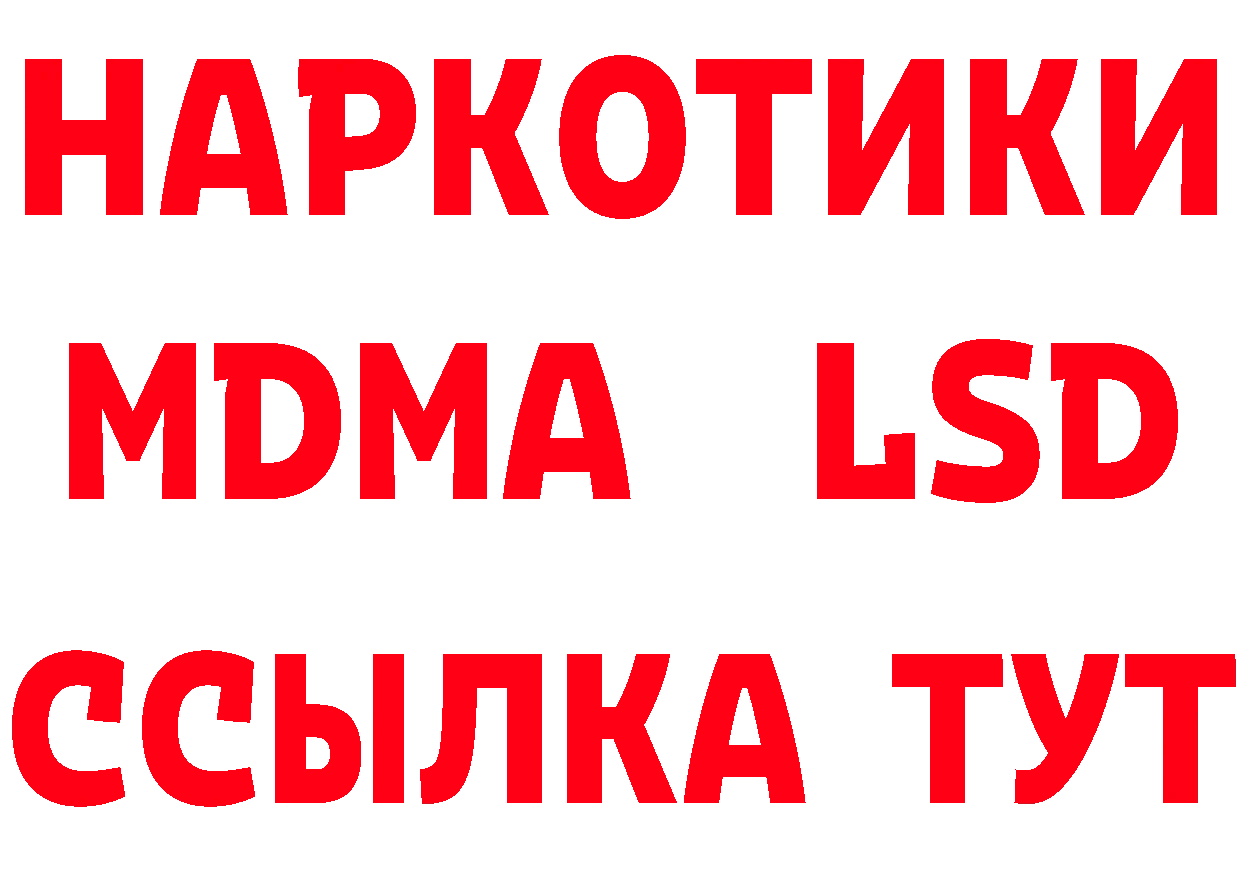 НАРКОТИКИ
MDMA LSD
ССЫЛКА ТУТ